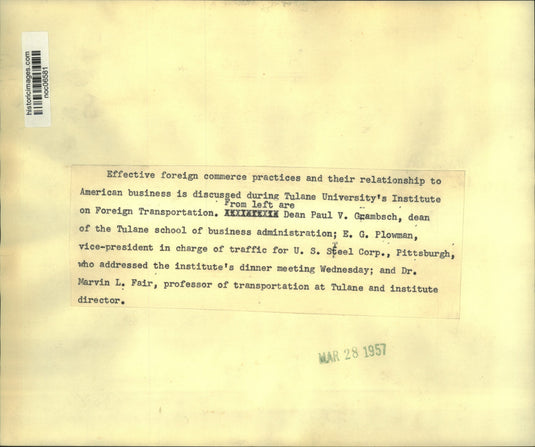 historicimages.com
noc06581

Effective foreign commerce practices and their relationship to American business is discussed during Tulane University's Institute on Foreign Transportation. From left are XXXXXXXXXX Dean Paul V. Grambsch, dean of the Tulane school of business administration; E. G. Plowman, vice-president in charge of traffic for U. S. Steel Corp., Pittsburgh, who addressed the institute's dinner meeting Wednesday; and Dr. Marvin L. Fair, professor of transportation at Tulane and institute director.

MAR 28 1957